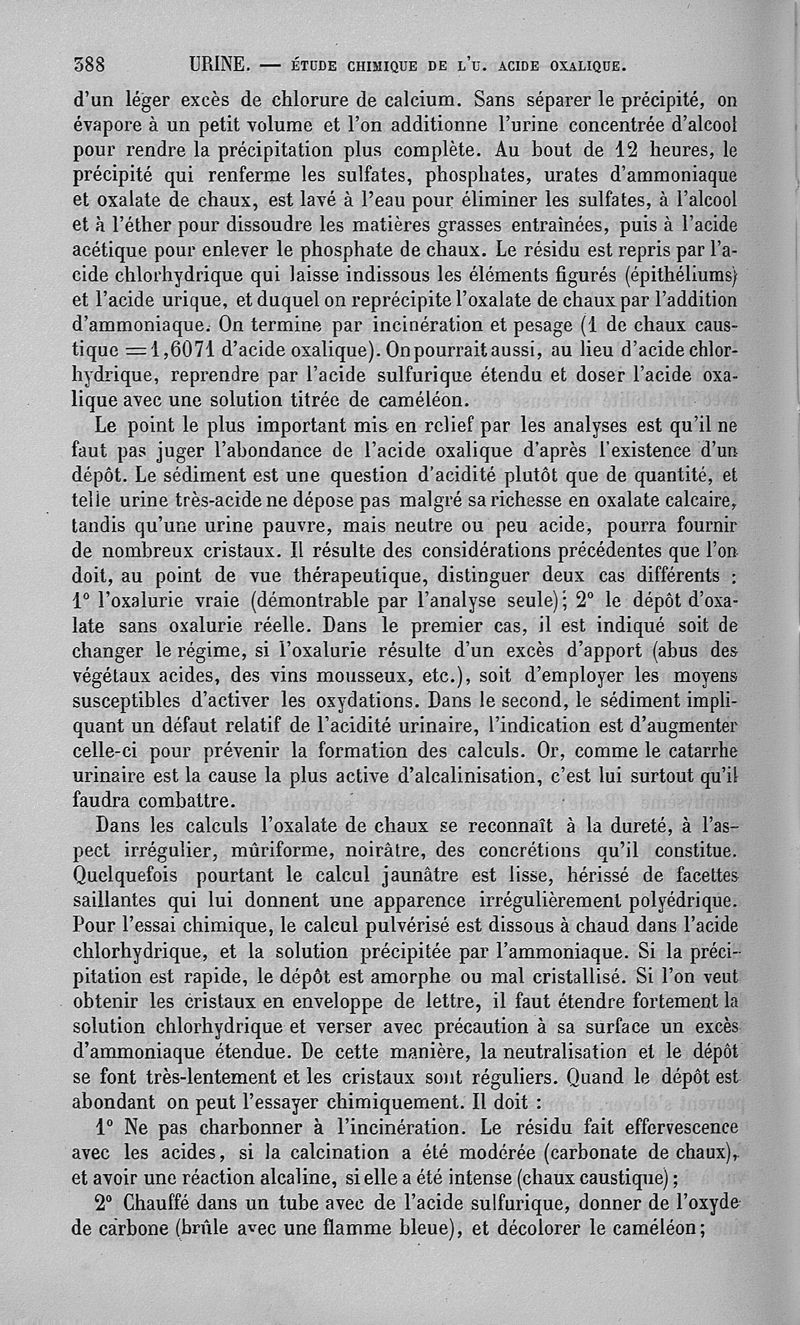 388 URINE. — ÉTUDE CHIMIQUE DE L'U. ACIDE OXALIQUE.

d'un léger excès de chlorure de calcium. Sans séparer le précipité, on évapore à un petit volume et l'on additionne l'urine concentrée d'alcool pour rendre la précipitation plus complète. Au bout de 12 heures, le précipité qui renferme les sulfates, phosphates, urates d'ammoniaque et oxalate de chaux, est lavé à l'eau pour éliminer les sulfates, à l'alcool et à l'éther pour dissoudre les matières grasses entraînées, puis à l'acide acétique pour enlever le phosphate de chaux. Le résidu est repris par l'acide chlorhydrique qui laisse indissous les éléments figurés (épithéliums) et l'acide urique, et duquel on reprécipite l'oxalate de chaux par l'addition d'ammoniaque. On termine par incinération et pesage (1 de chaux caustique $=1,6071$ d'acide oxalique). On pourrait aussi, au lieu d'acide chlorhydrique, reprendre par l'acide sulfurique étendu et doser l'acide oxalique avec une solution titrée de caméléon.

Le point le plus important mis en relief par les analyses est qu'il ne faut pas juger l'abondance de l'acide oxalique d'après l'existence d'un dépôt. Le sédiment est une question d'acidité plutôt que de quantité, et telle urine très-acide ne dépose pas malgré sa richesse en oxalate calcaire, tandis qu'une urine pauvre, mais neutre ou peu acide, pourra fournir de nombreux cristaux. Il résulte des considérations précédentes que l'on doit, au point de vue thérapeutique, distinguer deux cas différents : 1° l'oxalurie vraie (démontrable par l'analyse seule); 2° le dépôt d'oxalate sans oxalurie réelle. Dans le premier cas, il est indiqué soit de changer le régime, si l'oxalurie résulte d'un excès d'apport (abus des végétaux acides, des vins mousseux, etc.), soit d'employer les moyens susceptibles d'activer les oxydations. Dans le second, le sédiment impliquant un défaut relatif de l'acidité urinaire, l'indication est d'augmenter celle-ci pour prévenir la formation des calculs. Or, comme le catarrhe urinaire est la cause la plus active d'alcalinisation, c'est lui surtout qu'il faudra combattre.

Dans les calculs l'oxalate de chaux se reconnaît à la dureté, à l'aspect irrégulier, mûriforme, noirâtre, des concrétions qu'il constitue. Quelquefois pourtant le calcul jaunâtre est lisse, hérissé de facettes saillantes qui lui donnent une apparence irrégulièrement polyédrique. Pour l'essai chimique, le calcul pulvérisé est dissous à chaud dans l'acide chlorhydrique, et la solution précipitée par l'ammoniaque. Si la précipitation est rapide, le dépôt est amorphe ou mal cristallisé. Si l'on veut obtenir les cristaux en enveloppe de lettre, il faut étendre fortement la solution chlorhydrique et verser avec précaution à sa surface un excès d'ammoniaque étendue. De cette manière, la neutralisation et le dépôt se font très-lentement et les cristaux sont réguliers. Quand le dépôt est abondant on peut l'essayer chimiquement. Il doit :

1° Ne pas charbonner à l'incinération. Le résidu fait effervescence avec les acides, si la calcination a été modérée (carbonate de chaux), et avoir une réaction alcaline, si elle a été intense (chaux caustique);

2° Chauffé dans un tube avec de l'acide sulfurique, donner de l'oxyde de carbone (brûle avec une flamme bleue), et décolorer le caméléon;